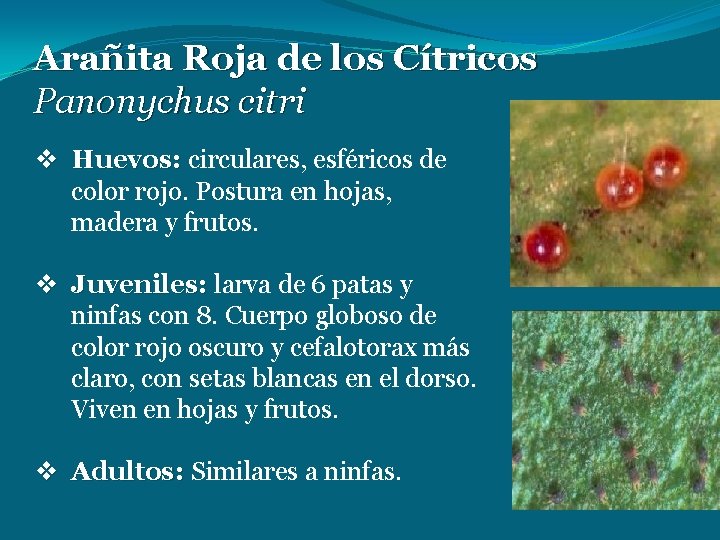 Arañita Roja de los Cítricos
Panonychus citri

❖ Huevos: circulares, esféricos de color rojo. Postura en hojas, madera y frutos.

❖ Juveniles: larva de 6 patas y ninfas con 8. Cuerpo globoso de color rojo oscuro y cefalotorax más claro, con setas blancas en el dorso. Viven en hojas y frutos.

❖ Adultos: Similares a ninfas.